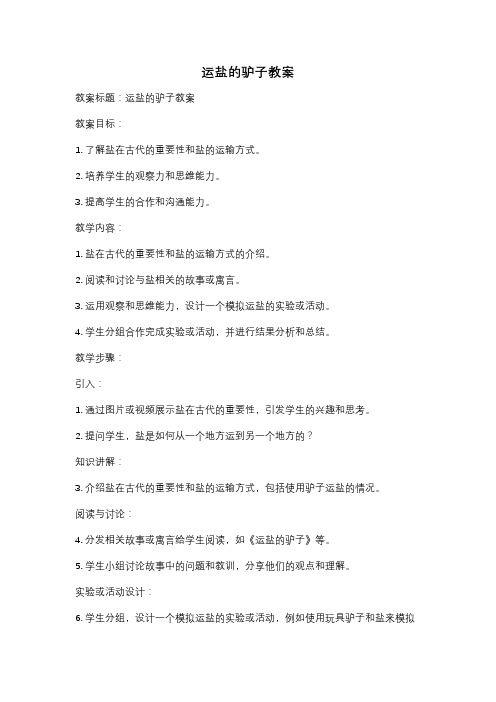 运盐的驴子教案

教案标题：运盐的驴子教案

教案目标：

1. 了解盐在古代的重要性和盐的运输方式。

2. 培养学生的观察力和思维能力。

3. 提高学生的合作和沟通能力。

教学内容：

1. 盐在古代的重要性和盐的运输方式的介绍。

2. 阅读和讨论与盐相关的故事或寓言。

3. 运用观察和思维能力，设计一个模拟运盐的实验或活动。

4. 学生分组合作完成实验或活动，并进行结果分析和总结。

教学步骤：

引入：

1. 通过图片或视频展示盐在古代的重要性，引发学生的兴趣和思考。

2. 提问学生，盐是如何从一个地方运到另一个地方的？

知识讲解：

3. 介绍盐在古代的重要性和盐的运输方式，包括使用驴子运盐的情况。

阅读与讨论：

4. 分发相关故事或寓言给学生阅读，如《运盐的驴子》等。

5. 学生小组讨论故事中的问题和教训，分享他们的观点和理解。

实验或活动设计：

6. 学生分组，设计一个模拟运盐的实验或活动，例如使用玩具驴子和盐来模拟